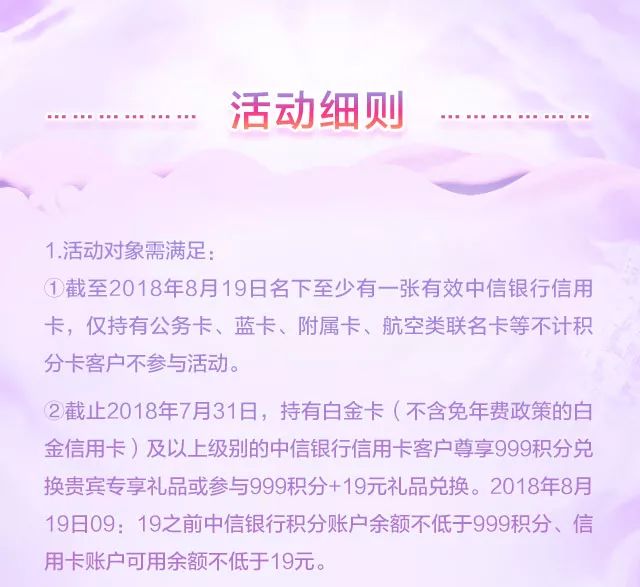 活动细则

1.活动对象需满足：

①截至2018年8月19日名下至少有一张有效中信银行信用卡，仅持有公务卡、蓝卡、附属卡、航空类联名卡等不计积分卡客户不参与活动。

②截止2018年7月31日，持有白金卡（不含免年费政策的白金信用卡）及以上级别的中信银行信用卡客户尊享999积分兑换贵宾专享礼品或参与999积分+19元礼品兑换。2018年8月19日09：19之前中信银行积分账户余额不低于999积分、信用卡账户可用余额不低于19元。